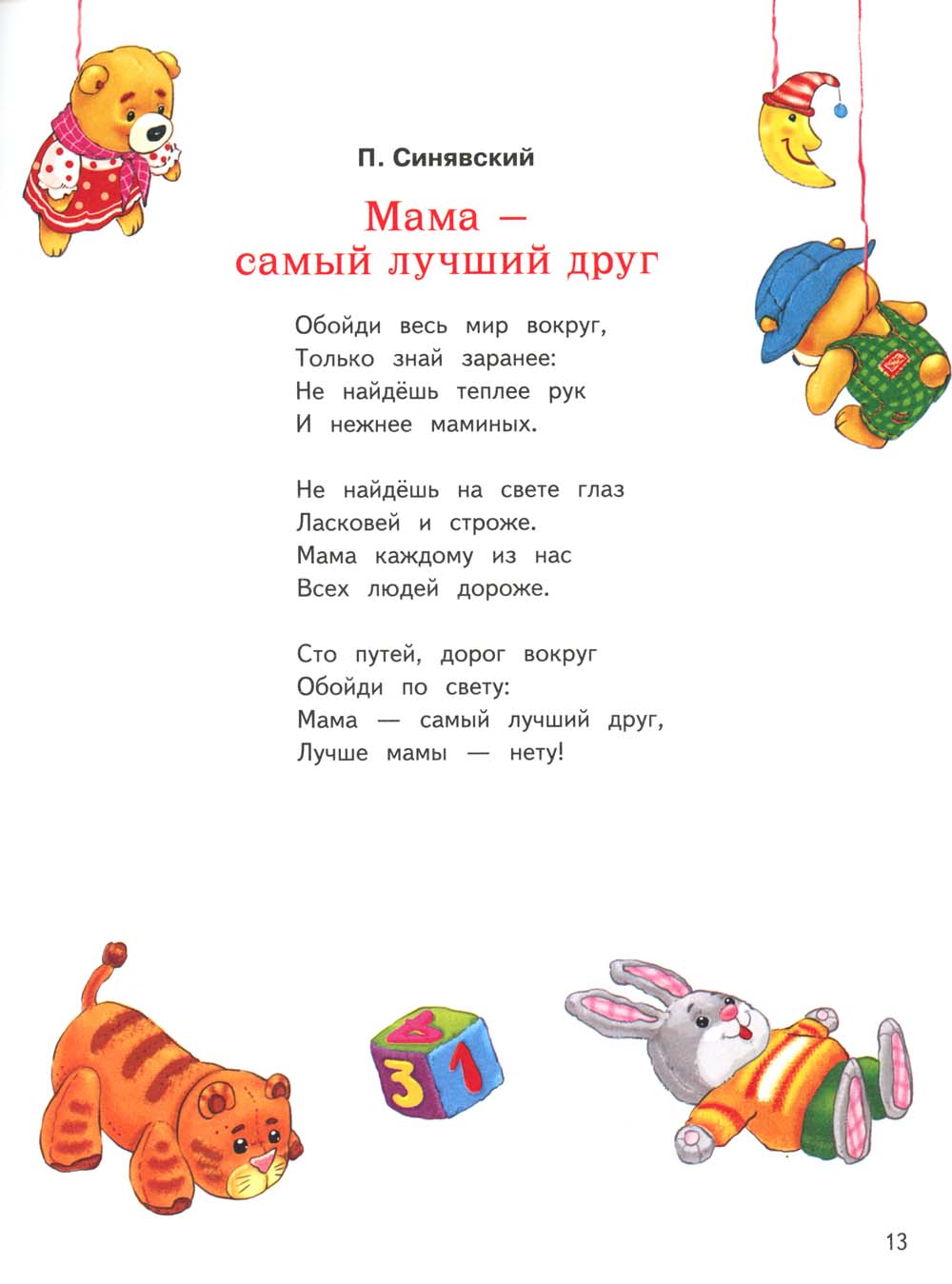 П. Синявский

Мама —
самый лучший друг

Обойди весь мир вокруг,
Только знай заранее:
Не найдёшь теплее рук
И нежнее маминых.

Не найдёшь на свете глаз
Ласковей и строже.
Мама каждому из нас
Всех людей дороже.

Сто путей, дорог вокруг
Обойди по свету:
Мама — самый лучший друг,
Лучше мамы — нету!

13